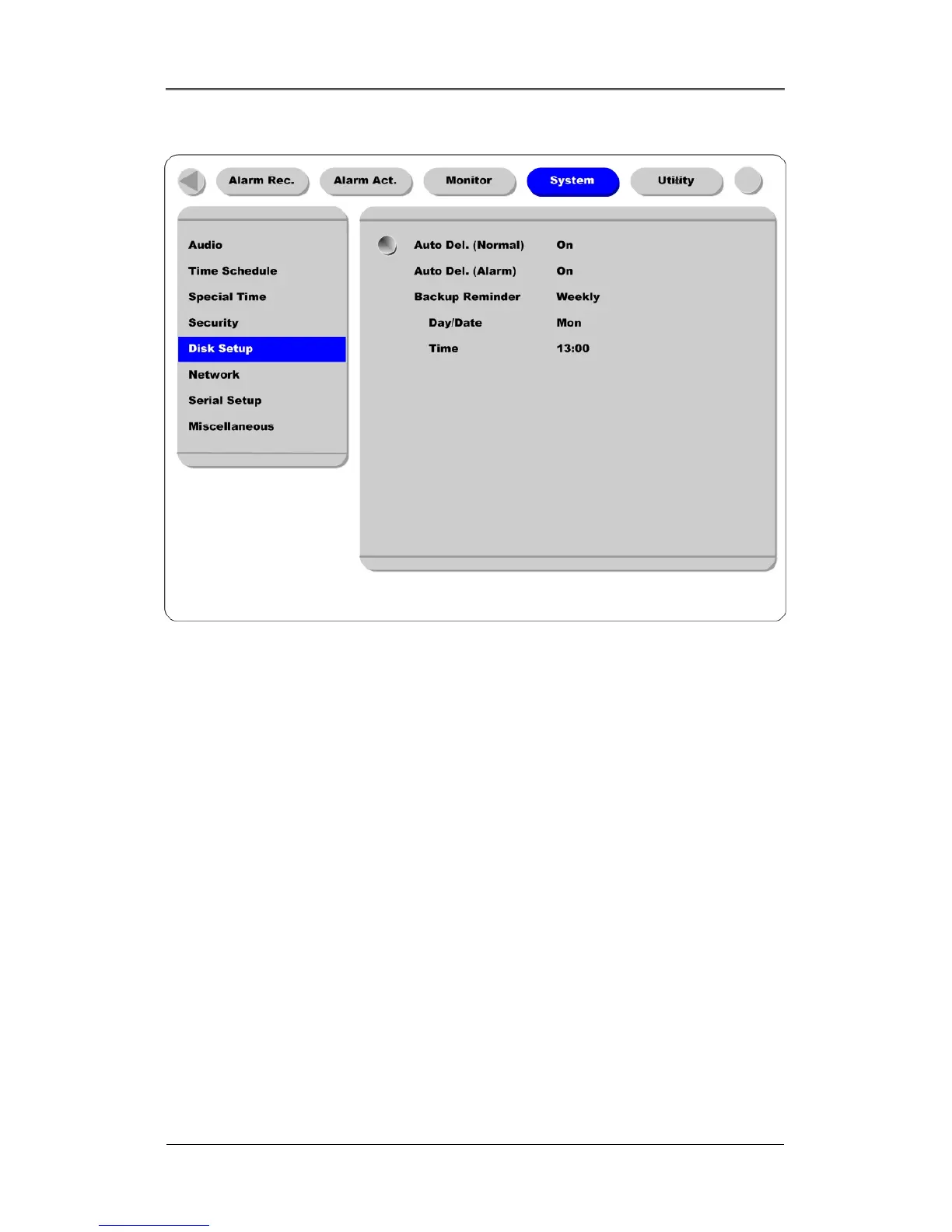 Alarm Rec. Alarm Act. Monitor System Utility

Audio
Time Schedule
Special Time
Security
Disk Setup
Network
Serial Setup
Miscellaneous

| | |
|---|---|
| Auto Del. (Normal) | On |
| Auto Del. (Alarm) | On |
| Backup Reminder | Weekly |
| Day/Date | Mon |
| Time | 13:00 |